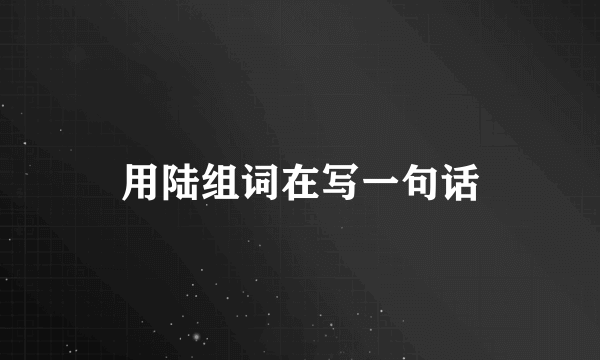 用陆组词在写一句话